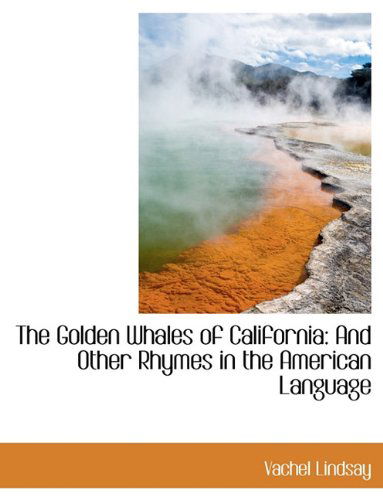 The Golden Whales of California: And Other Rhymes in the American Language

Vachel Lindsay